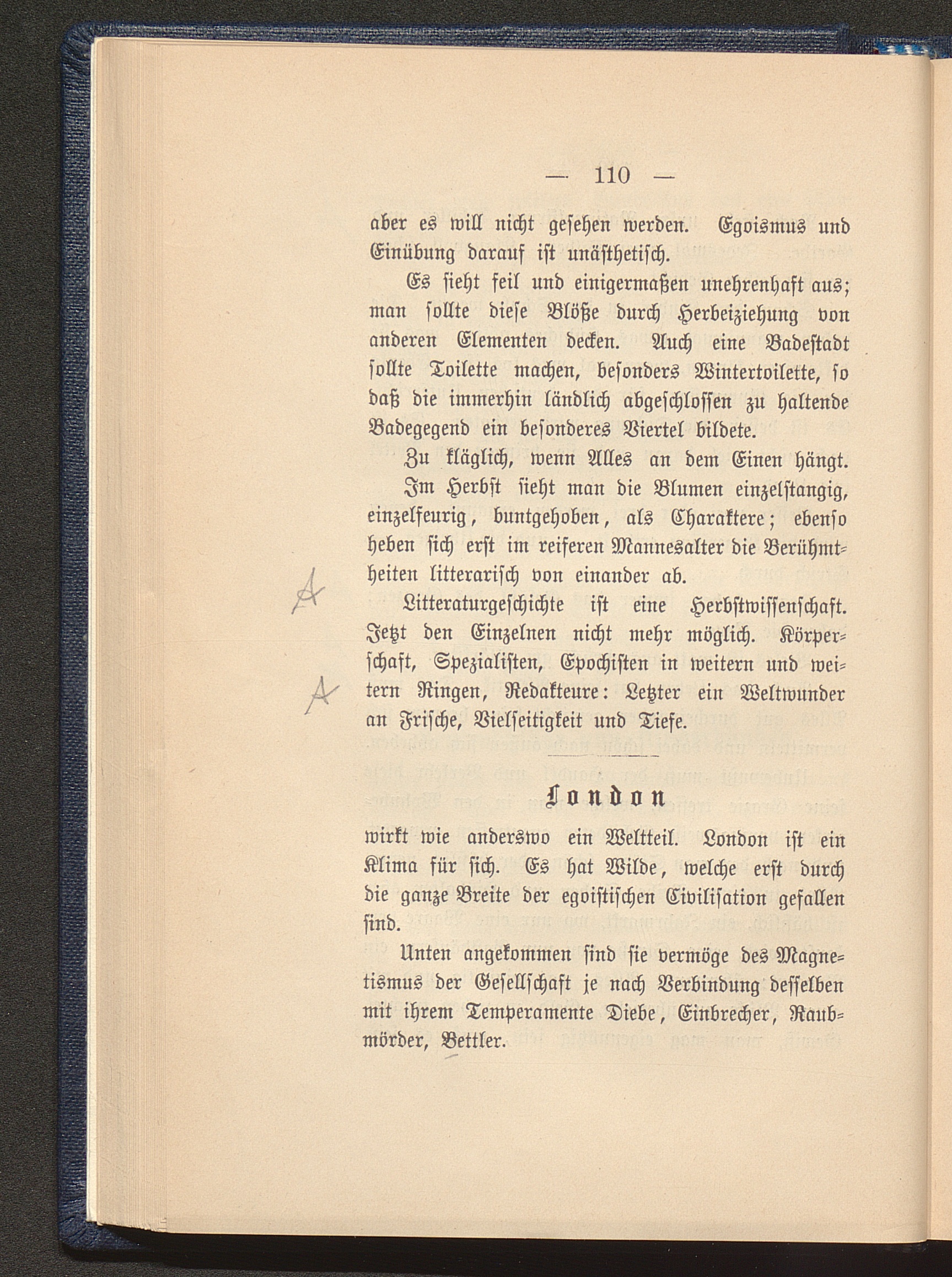 — 110 —

aber es will nicht gesehen werden. Egoismus und Einübung darauf ist unästhetisch.

Es sieht feil und einigermaßen unehrenhaft aus; man sollte diese Blöße durch Herbeiziehung von anderen Elementen decken. Auch eine Badestadt sollte Toilette machen, besonders Wintertoilette, so daß die immerhin ländlich abgeschlossen zu haltende Badegegend ein besonderes Viertel bildete.

Zu kläglich, wenn Alles an dem Einen hängt.

Im Herbst sieht man die Blumen einzelstangig, einzelfeurig, buntgehoben, als Charaktere; ebenso heben sich erst im reiferen Mannesalter die Berühmtheiten litterarisch von einander ab.

A

Litteraturgeschichte ist eine Herbstwissenschaft. Jetzt den Einzelnen nicht mehr möglich. Körperschaft, Spezialisten, Epochisten in weitern und weitern Ringen, Redakteure: Letzter ein Weltwunder an Frische, Vielseitigkeit und Tiefe.

A

London

wirkt wie anderswo ein Weltteil. London ist ein Klima für sich. Es hat Wilde, welche erst durch die ganze Breite der egoistischen Civilisation gefallen sind.

Unten angekommen sind sie vermöge des Magnetismus der Gesellschaft je nach Verbindung desselben mit ihrem Temperamente Diebe, Einbrecher, Raubmörder, Bettler.